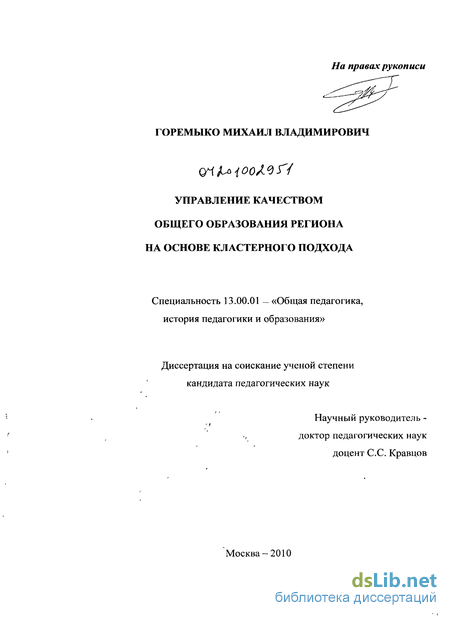 На правах рукописи

ГОРЕМЫКО МИХАИЛ ВЛАДИМИРОВИЧ

04201002951

УПРАВЛЕНИЕ КАЧЕСТВОМ

ОБЩЕГО ОБРАЗОВАНИЯ РЕГИОНА

НА ОСНОВЕ КЛАСТЕРНОГО ПОДХОДА

Специальность 13.00.01 – «Общая педагогика, история педагогики и образования»

Диссертация на соискание ученой степени кандидата педагогических наук

Научный руководитель - доктор педагогических наук доцент С.С. Кравцов

Москва – 2010

dsLib.net
библиотека диссертаций